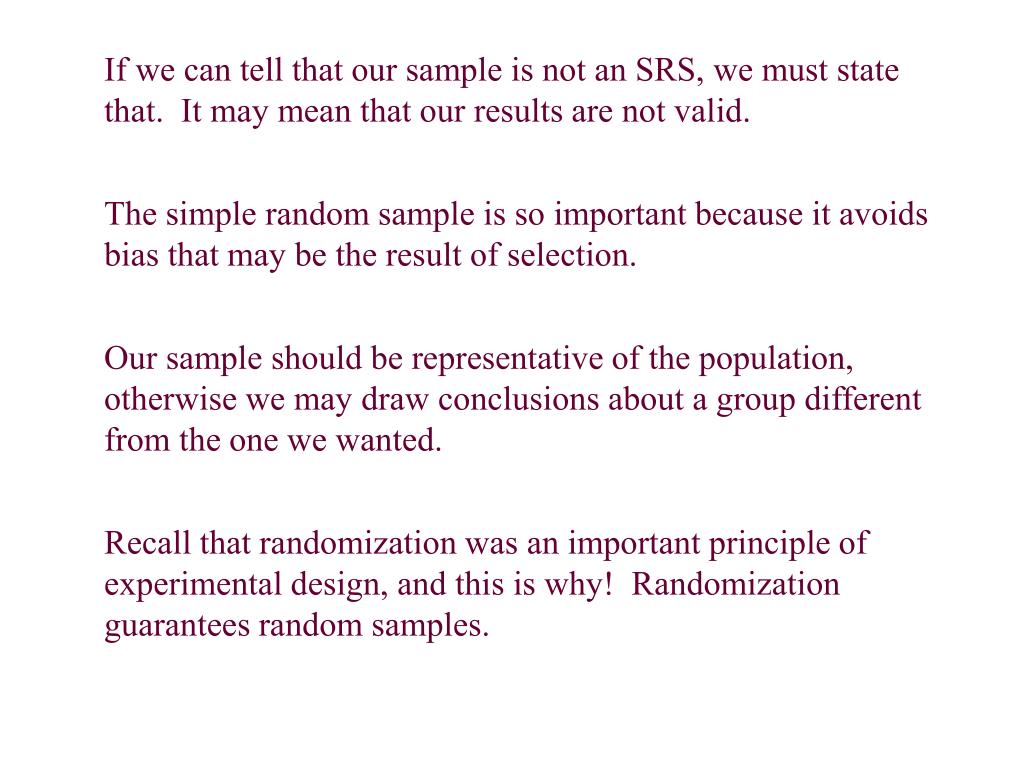 If we can tell that our sample is not an SRS, we must state that.  It may mean that our results are not valid.

The simple random sample is so important because it avoids bias that may be the result of selection.

Our sample should be representative of the population, otherwise we may draw conclusions about a group different from the one we wanted.

Recall that randomization was an important principle of experimental design, and this is why!  Randomization guarantees random samples.